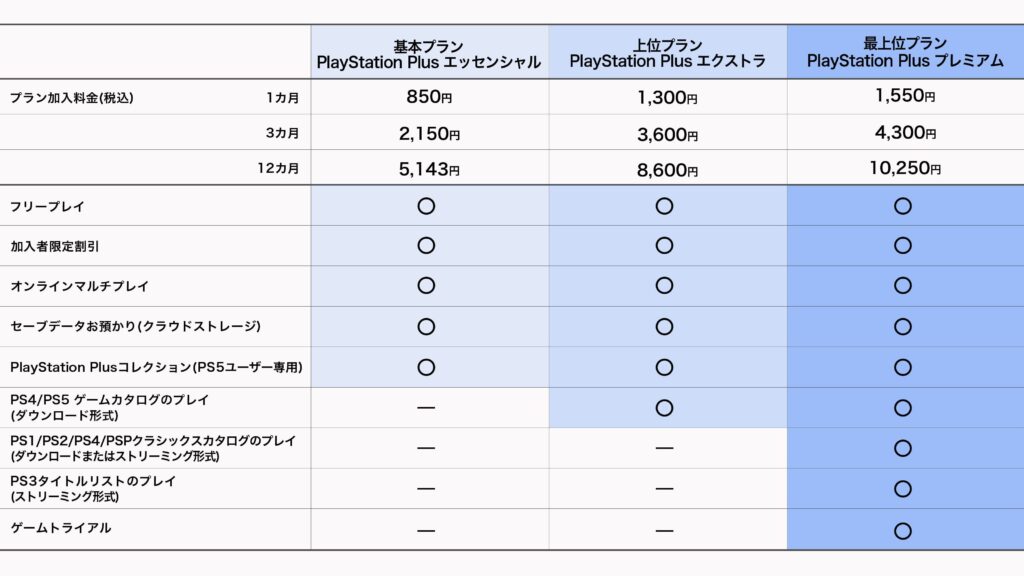 |  | 基本プラン PlayStation Plus エッセンシャル | 上位プラン PlayStation Plus エクストラ | 最上位プラン PlayStation Plus プレミアム |
|---|---|---|---|
| プラン加入料金(税込) 1カ月 | 850円 | 1,300円 | 1,550円 |
| 3カ月 | 2,150円 | 3,600円 | 4,300円 |
| 12カ月 | 5,143円 | 8,600円 | 10,250円 |
| フリープレイ | ○ | ○ | ○ |
| 加入者限定割引 | ○ | ○ | ○ |
| オンラインマルチプレイ | ○ | ○ | ○ |
| セーブデータお預かり(クラウドストレージ) | ○ | ○ | ○ |
| PlayStation Plusコレクション(PS5ユーザー専用) | ○ | ○ | ○ |
| PS4/PS5 ゲームカタログのプレイ (ダウンロード形式) | — | ○ | ○ |
| PS1/PS2/PS4/PSPクラシックスカタログのプレイ (ダウンロードまたはストリーミング形式) | — | — | ○ |
| PS3タイトルリストのプレイ (ストリーミング形式) | — | — | ○ |
| ゲームトライアル | — | — | ○ |